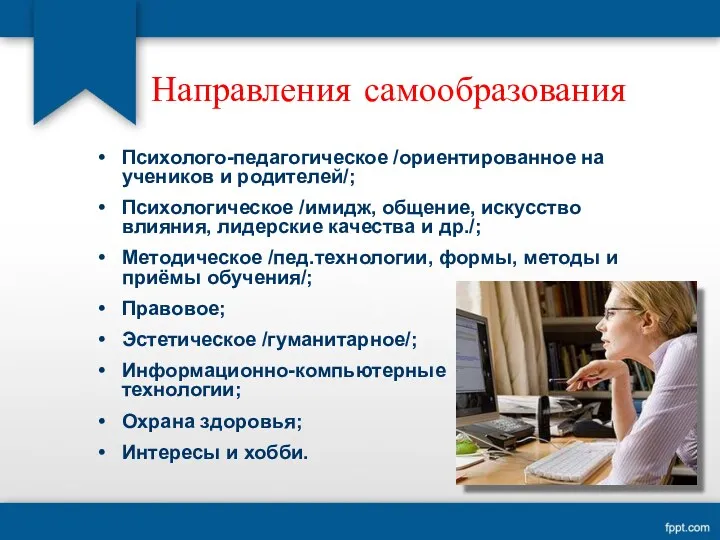 Направления самообразования

• Психолого-педагогическое /ориентированное на учеников и родителей/;
• Психологическое /имидж, общение, искусство влияния, лидерские качества и др./;
• Методическое /пед.технологии, формы, методы и приёмы обучения/;
• Правовое;
• Эстетическое /гуманитарное/;
• Информационно-компьютерные технологии;
• Охрана здоровья;
• Интересы и хобби.

fppt.com